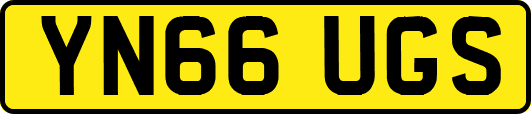 YN66 UGS